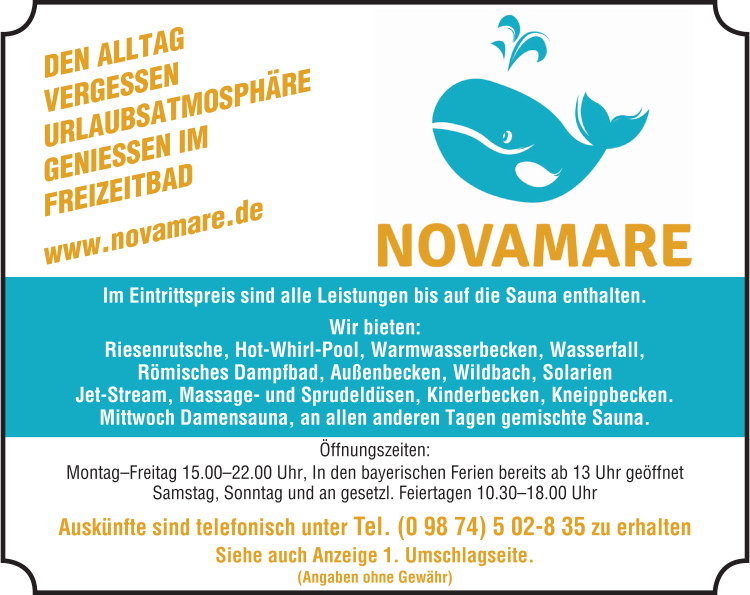 DEN ALLTAG VERGESSEN URLAUBSATMOSPHÄRE GENIESSEN IM FREIZEITBAD

www.novamare.de

NOVAMARE

Im Eintrittspreis sind alle Leistungen bis auf die Sauna enthalten.

Wir bieten:
Riesenrutsche, Hot-Whirl-Pool, Warmwasserbecken, Wasserfall, Römisches Dampfbad, Außenbecken, Wildbach, Solarien Jet-Stream, Massage- und Sprudeldüsen, Kinderbecken, Kneippbecken. Mittwoch Damensauna, an allen anderen Tagen gemischte Sauna.

Öffnungszeiten:
Montag–Freitag 15.00–22.00 Uhr, In den bayerischen Ferien bereits ab 13 Uhr geöffnet
Samstag, Sonntag und an gesetzl. Feiertagen 10.30–18.00 Uhr

Auskünfte sind telefonisch unter Tel. (0 98 74) 5 02-8 35 zu erhalten

Siehe auch Anzeige 1. Umschlagseite.

(Angaben ohne Gewähr)